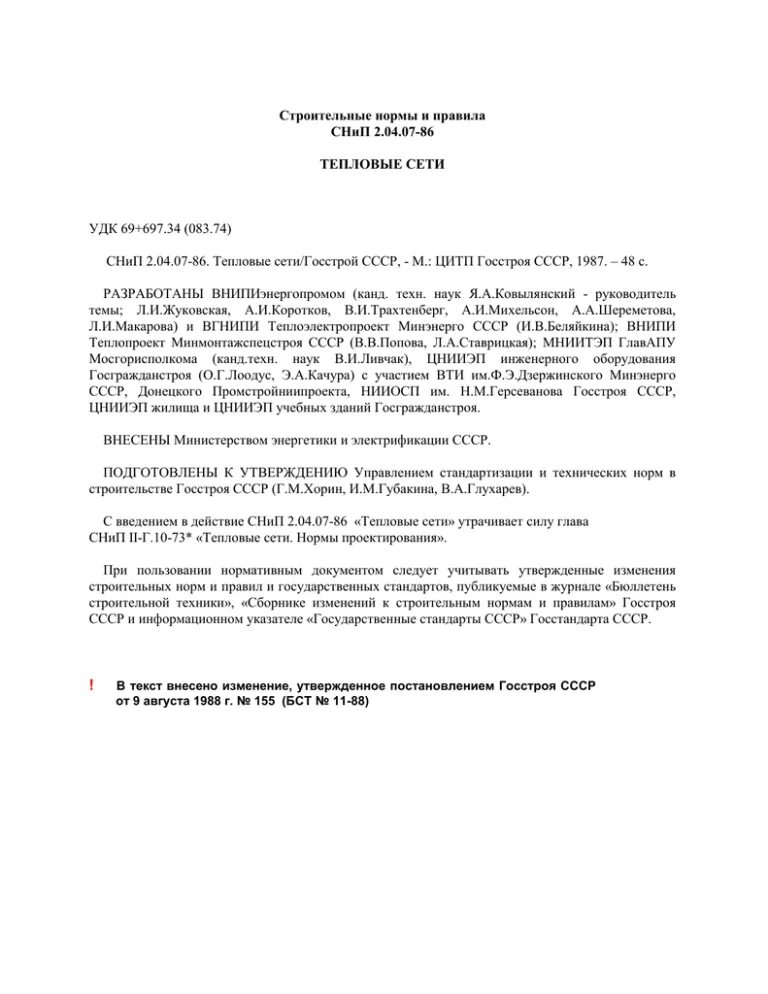 Строительные нормы и правила
СНиП 2.04.07-86

ТЕПЛОВЫЕ СЕТИ

УДК 69+697.34 (083.74)

СНиП 2.04.07-86. Тепловые сети/Госстрой СССР, - М.: ЦИТП Госстроя СССР, 1987. – 48 с.

РАЗРАБОТАНЫ ВНИПИэнергопромом (канд. техн. наук Я.А.Ковылянский - руководитель темы; Л.И.Жуковская, А.И.Коротков, В.И.Трахтенберг, А.И.Михельсон, А.А.Шереметова, Л.И.Макарова) и ВГНИПИ Теплоэлектропроект Минэнерго СССР (И.В.Беляйкина); ВНИПИ Теплопроект Минмонтажспецстроя СССР (В.В.Попова, Л.А.Ставрицкая); МНИИТЭП ГлавАПУ Мосгорисполкома (канд.техн. наук В.И.Ливчак), ЦНИИЭП инженерного оборудования Госгражданстроя (О.Г.Лоодус, Э.А.Качура) с участием ВТИ им.Ф.Э.Дзержинского Минэнерго СССР, Донецкого Промстройниипроекта, НИИОСП им. Н.М.Герсеванова Госстроя СССР, ЦНИИЭП жилища и ЦНИИЭП учебных зданий Госгражданстроя.

ВНЕСЕНЫ Министерством энергетики и электрификации СССР.

ПОДГОТОВЛЕНЫ К УТВЕРЖДЕНИЮ Управлением стандартизации и технических норм в строительстве Госстроя СССР (Г.М.Хорин, И.М.Губакина, В.А.Глухарев).

С введением в действие СНиП 2.04.07-86 «Тепловые сети» утрачивает силу глава СНиП II-Г.10-73* «Тепловые сети. Нормы проектирования».

При пользовании нормативным документом следует учитывать утвержденные изменения строительных норм и правил и государственных стандартов, публикуемые в журнале «Бюллетень строительной техники», «Сборнике изменений к строительным нормам и правилам» Госстроя СССР и информационном указателе «Государственные стандарты СССР» Госстандарта СССР.

! В текст внесено изменение, утвержденное постановлением Госстроя СССР от 9 августа 1988 г. № 155 (БСТ № 11-88)